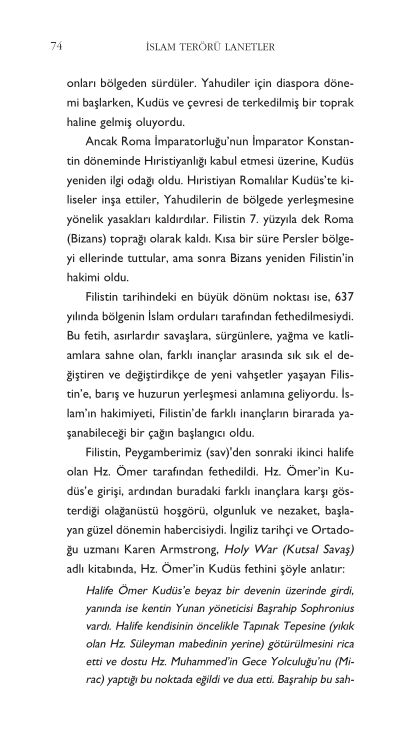 74 İSLAM TERÖRÜ LANETLER

onları bölgeden sürdüler. Yahudiler için diaspora dönemi başlarken, Kudüs ve çevresi de terkedilmiş bir toprak haline gelmiş oluyordu.

Ancak Roma İmparatorluğu'nun İmparator Konstantin döneminde Hıristiyanlığı kabul etmesi üzerine, Kudüs yeniden ilgi odağı oldu. Hıristiyan Romalılar Kudüs'te kiliseler inşa ettiler, Yahudilerin de bölgede yerleşmesine yönelik yasakları kaldırdılar. Filistin 7. yüzyıla dek Roma (Bizans) toprağı olarak kaldı. Kısa bir süre Persler bölgeyi ellerinde tuttular, ama sonra Bizans yeniden Filistin'in hakimi oldu.

Filistin tarihindeki en büyük dönüm noktası ise, 637 yılında bölgenin İslam orduları tarafından fethedilmesiydi. Bu fetih, asırlardır savaşlara, sürgünlere, yağma ve katliamlara sahne olan, farklı inançlar arasında sık sık el değiştiren ve değiştirdikçe de yeni vahşetler yaşayan Filistin'e, barış ve huzurun yerleşmesi anlamına geliyordu. İslam'ın hakimiyeti, Filistin'de farklı inançların birarada yaşanabileceği bir çağın başlangıcı oldu.

Filistin, Peygamberimiz (sav)'den sonraki ikinci halife olan Hz. Ömer tarafından fethedildi. Hz. Ömer'in Kudüs'e girişi, ardından buradaki farklı inançlara karşı gösterdiği olağanüstü hoşgörü, olgunluk ve nezaket, başlayan güzel dönemin habercisiydi. İngiliz tarihçi ve Ortadoğu uzmanı Karen Armstrong, Holy War (Kutsal Savaş) adlı kitabında, Hz. Ömer'in Kudüs fethini şöyle anlatır:

Halife Ömer Kudüs'e beyaz bir devenin üzerinde girdi, yanında ise kentin Yunan yöneticisi Başrahip Sophronius vardı. Halife kendisinin öncelikle Tapınak Tepesine (yıkık olan Hz. Süleyman mabedinin yerine) götürülmesini rica etti ve dostu Hz. Muhammed'in Gece Yolculuğu'nu (Mirac) yaptığı bu noktada eğildi ve dua etti. Başrahip bu sah-